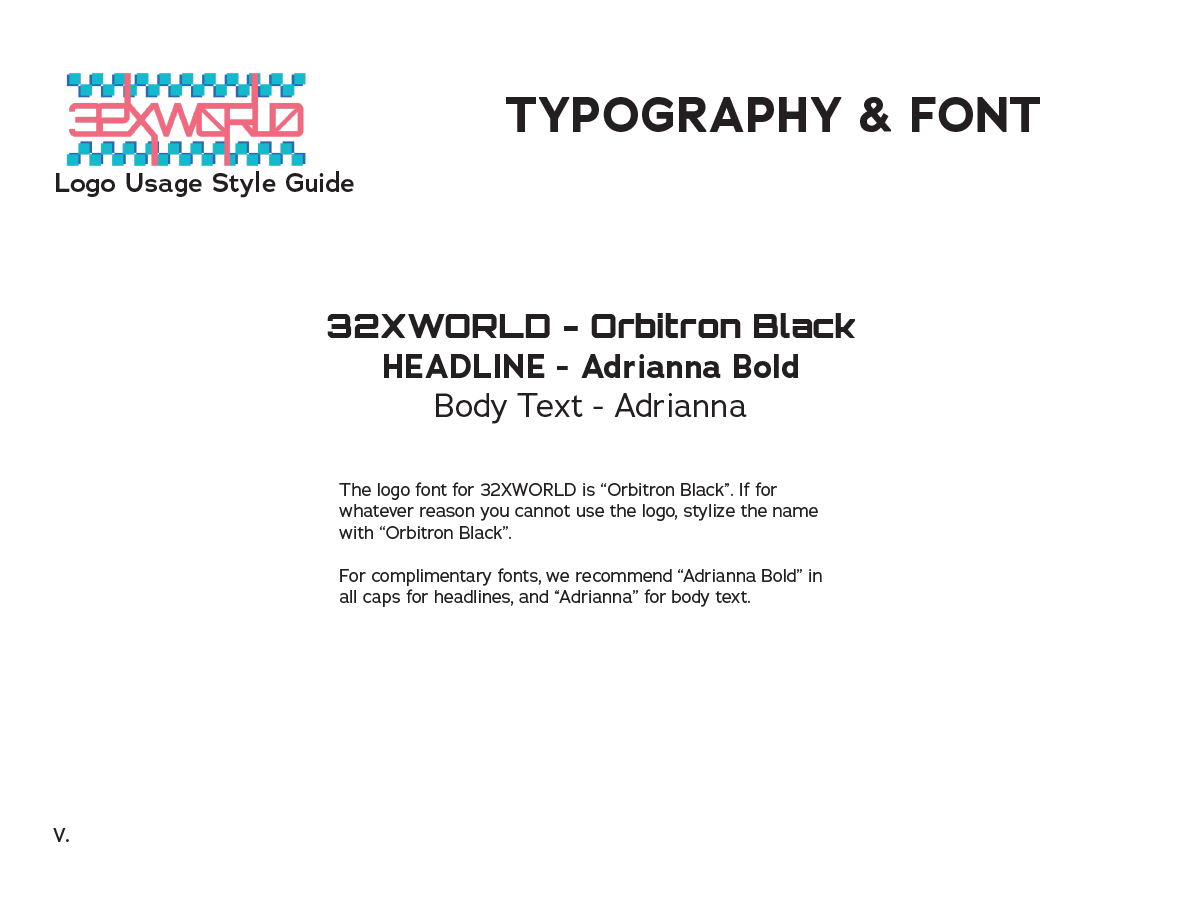 32XWORLD
Logo Usage Style Guide

TYPOGRAPHY & FONT

32XWORLD - Orbitron Black
HEADLINE - Adrianna Bold
Body Text - Adrianna

The logo font for 32XWORLD is “Orbitron Black”. If for whatever reason you cannot use the logo, stylize the name with “Orbitron Black”.

For complimentary fonts, we recommend “Adrianna Bold” in all caps for headlines, and “Adrianna” for body text.

V.